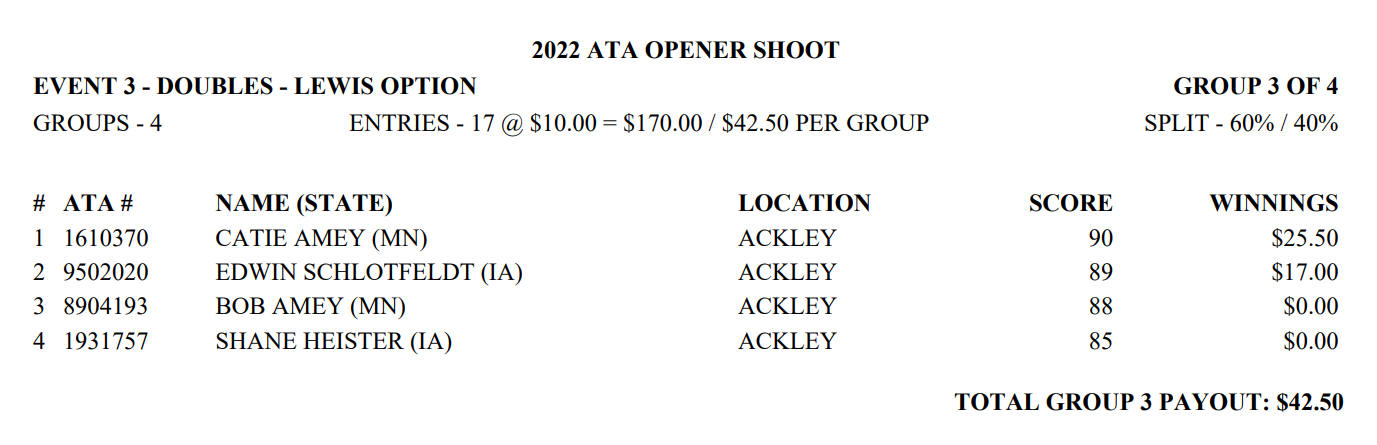 2022 ATA OPENER SHOOT

EVENT 3 - DOUBLES - LEWIS OPTION

GROUP 3 OF 4

GROUPS - 4

ENTRIES - 17 @ $10.00 = $170.00 / $42.50 PER GROUP

SPLIT - 60% / 40%

| # | ATA # | NAME (STATE) | LOCATION | SCORE | WINNINGS |
|---|---|---|---|---|---|
| 1 | 1610370 | CATIE AMEY (MN) | ACKLEY | 90 | $25.50 |
| 2 | 9502020 | EDWIN SCHLOTFELDT (IA) | ACKLEY | 89 | $17.00 |
| 3 | 8904193 | BOB AMEY (MN) | ACKLEY | 88 | $0.00 |
| 4 | 1931757 | SHANE HEISTER (IA) | ACKLEY | 85 | $0.00 |

TOTAL GROUP 3 PAYOUT: $42.50